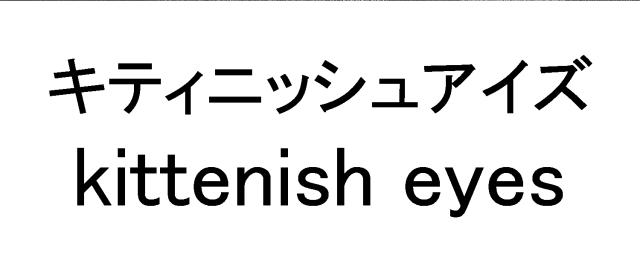 キティニッシュアイズ
kittenish eyes